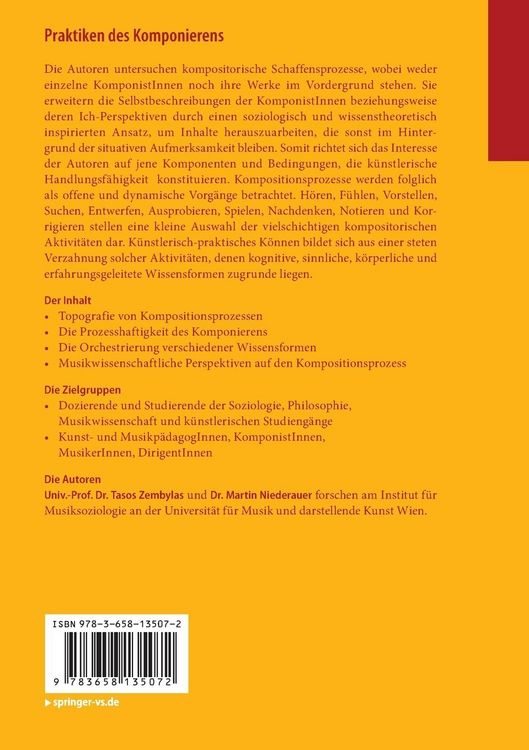 Praktiken des Komponierens

Die Autoren untersuchen kompositorische Schaffensprozesse, wobei weder einzelne KomponistInnen noch ihre Werke im Vordergrund stehen. Sie erweitern die Selbstbeschreibungen der KomponistInnen beziehungsweise deren Ich-Perspektiven durch einen soziologisch und wissenstheoretisch inspirierten Ansatz, um Inhalte herauszuarbeiten, die sonst im Hintergrund der situativen Aufmerksamkeit bleiben. Somit richtet sich das Interesse der Autoren auf jene Komponenten und Bedingungen, die künstlerische Handlungsfähigkeit konstituieren. Kompositionsprozesse werden folglich als offene und dynamische Vorgänge betrachtet. Hören, Fühlen, Vorstellen, Suchen, Entwerfen, Ausprobieren, Spielen, Nachdenken, Notieren und Korrigieren stellen eine kleine Auswahl der vielschichtigen kompositorischen Aktivitäten dar. Künstlerisch-praktisches Können bildet sich aus einer steten Verzahnung solcher Aktivitäten, denen kognitive, sinnliche, körperliche und erfahrungsgeleitete Wissensformen zugrunde liegen.

Der Inhalt
• Topografie von Kompositionsprozessen
• Die Prozesshaftigkeit des Komponierens
• Die Orchestrierung verschiedener Wissensformen
• Musikwissenschaftliche Perspektiven auf den Kompositionsprozess

Die Zielgruppen
• Dozierende und Studierende der Soziologie, Philosophie, Musikwissenschaft und künstlerischen Studiengänge
• Kunst- und MusikpädagogInnen, KomponistInnen, MusikerInnen, DirigentInnen

Die Autoren
Univ.-Prof. Dr. Tasos Zembylas und Dr. Martin Niederauer forschen am Institut für Musiksoziologie an der Universität für Musik und darstellende Kunst Wien.

ISBN 978-3-658-13507-2
9 783658 135072

▶ springer-vs.de